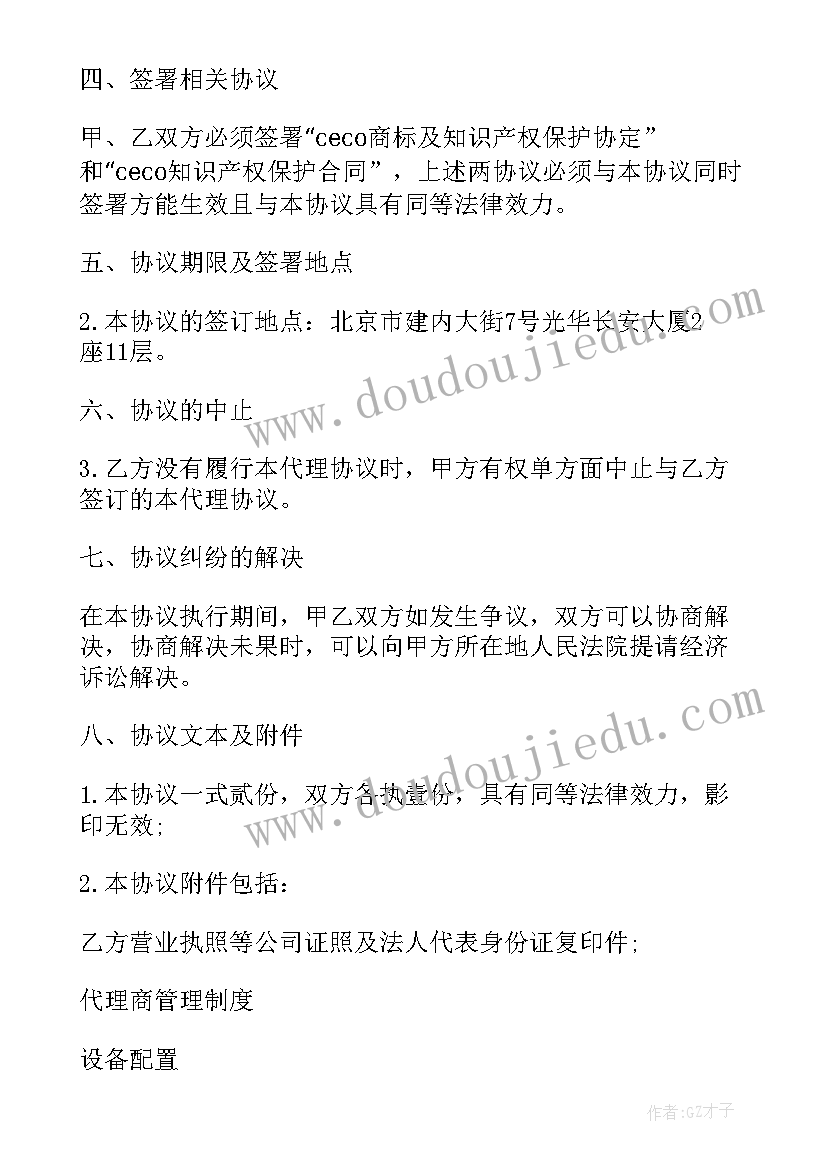 四、签署相关协议

甲、乙双方必须签署“ceco商标及知识产权保护协定”和“ceco知识产权保护合同”，上述两协议必须与本协议同时签署方能生效且与本协议具有同等法律效力。

五、协议期限及签署地点

2.本协议的签订地点：北京市建内大街7号光华长安大厦2座11层。

www.doudoujiedu.com

六、协议的中止

3.乙方没有履行本代理协议时，甲方有权单方面中止与乙方签订的本代理协议。

七、协议纠纷的解决

在本协议执行期间，甲乙双方如发生争议，双方可以协商解决，协商解决未果时，可以向甲方所在地人民法院提请经济诉讼解决。

八、协议文本及附件

www.doudoujiedu.com

1.本协议一式贰份，双方各执壹份，具有同等法律效力，影印无效；

2.本协议附件包括：

乙方营业执照等公司证照及法人代表身份证复印件；

代理商管理制度

设备配置

作者:GZ才子